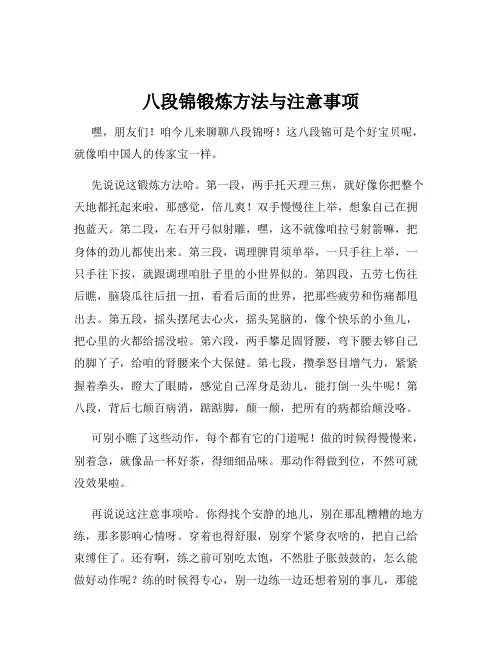 八段锦锻炼方法与注意事项

嘿，朋友们！咱今儿来聊聊八段锦呀！这八段锦可是个好宝贝呢，就像咱中国人的传家宝一样。

先说说这锻炼方法哈。第一段，两手托天理三焦，就好像你把整个天地都托起来啦，那感觉，倍儿爽！双手慢慢往上举，想象自己在拥抱蓝天。第二段，左右开弓似射雕，嘿，这不就像咱拉弓射箭嘛，把身体的劲儿都使出来。第三段，调理脾胃须单举，一只手往上举，一只手往下按，就跟调理咱肚子里的小世界似的。第四段，五劳七伤往后瞧，脑袋瓜往后扭一扭，看看后面的世界，把那些疲劳和伤痛都甩出去。第五段，摇头摆尾去心火，摇头晃脑的，像个快乐的小鱼儿，把心里的火都给摇没啦。第六段，两手攀足固肾腰，弯下腰去够自己的脚丫子，给咱的肾腰来个大保健。第七段，攒拳怒目增气力，紧紧握着拳头，瞪大了眼睛，感觉自己浑身是劲儿，能打倒一头牛呢！第八段，背后七颠百病消，踮踮脚，颠一颠，把所有的病都给颠没咯。

可别小瞧了这些动作，每个都有它的门道呢！做的时候得慢慢来，别着急，就像品一杯好茶，得细细品味。那动作得做到位，不然可就没效果啦。

再说说这注意事项哈。你得找个安静的地儿，别在那乱糟糟的地方练，那多影响心情呀。穿着也得舒服，别穿个紧身衣啥的，把自己给束缚住了。还有啊，练之前可别吃太饱，不然肚子胀鼓鼓的，怎么能做好动作呢？练的时候得专心，别一边练一边还想着别的事儿，那能